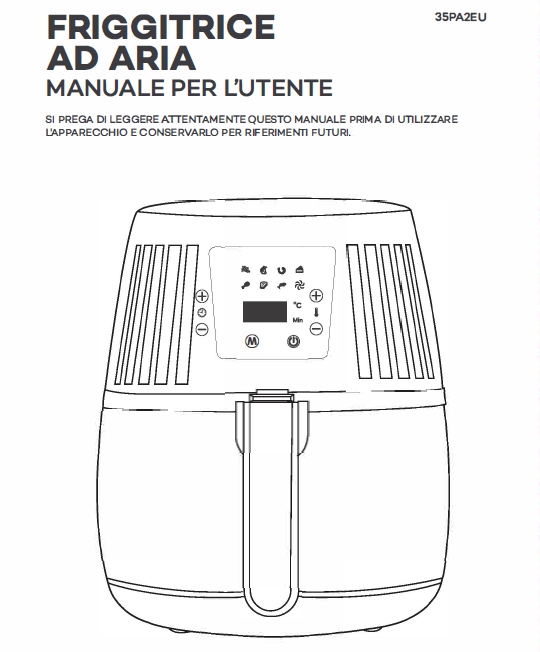 FRIGGITRICE AD ARIA

35PA2EU

MANUALE PER L'UTENTE

SI PREGA DI LEGGERE ATTENTAMENTE QUESTO MANUALE PRIMA DI UTILIZZARE L'APPARECCHIO E CONSERVARLO PER RIFERIMENTI FUTURI.

°C
Min
M